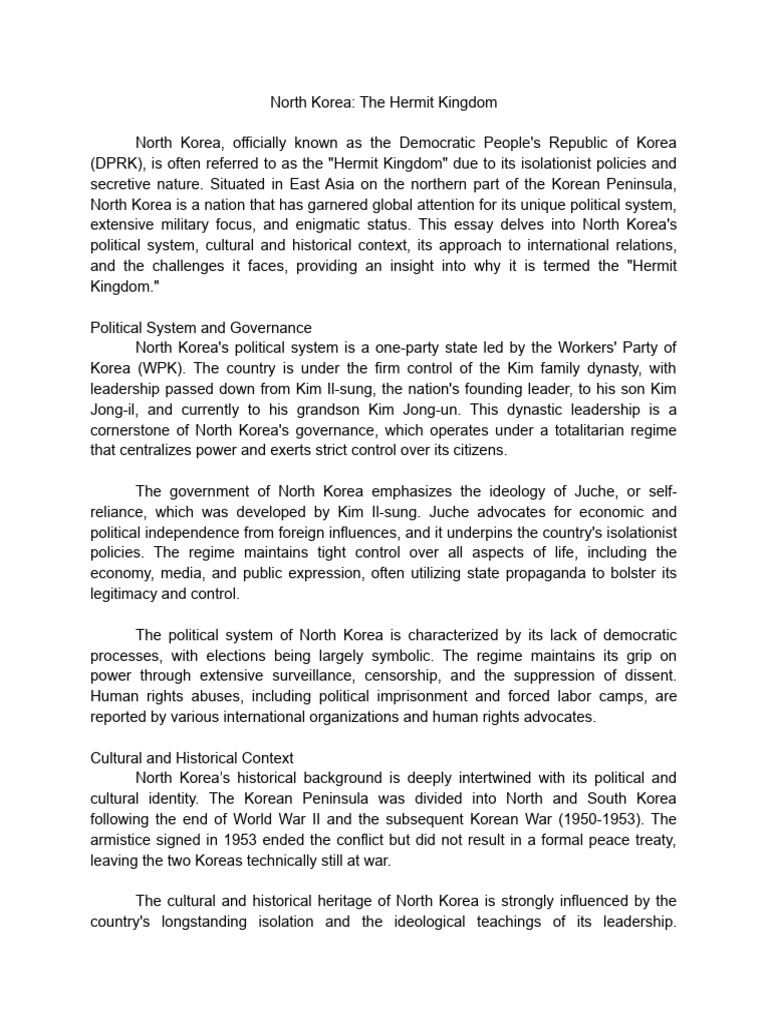 North Korea: The Hermit Kingdom

North Korea, officially known as the Democratic People's Republic of Korea (DPRK), is often referred to as the "Hermit Kingdom" due to its isolationist policies and secretive nature. Situated in East Asia on the northern part of the Korean Peninsula, North Korea is a nation that has garnered global attention for its unique political system, extensive military focus, and enigmatic status. This essay delves into North Korea's political system, cultural and historical context, its approach to international relations, and the challenges it faces, providing an insight into why it is termed the "Hermit Kingdom."

Political System and Governance
North Korea's political system is a one-party state led by the Workers' Party of Korea (WPK). The country is under the firm control of the Kim family dynasty, with leadership passed down from Kim Il-sung, the nation's founding leader, to his son Kim Jong-il, and currently to his grandson Kim Jong-un. This dynastic leadership is a cornerstone of North Korea's governance, which operates under a totalitarian regime that centralizes power and exerts strict control over its citizens.

The government of North Korea emphasizes the ideology of Juche, or self-reliance, which was developed by Kim Il-sung. Juche advocates for economic and political independence from foreign influences, and it underpins the country's isolationist policies. The regime maintains tight control over all aspects of life, including the economy, media, and public expression, often utilizing state propaganda to bolster its legitimacy and control.

The political system of North Korea is characterized by its lack of democratic processes, with elections being largely symbolic. The regime maintains its grip on power through extensive surveillance, censorship, and the suppression of dissent. Human rights abuses, including political imprisonment and forced labor camps, are reported by various international organizations and human rights advocates.

Cultural and Historical Context
North Korea's historical background is deeply intertwined with its political and cultural identity. The Korean Peninsula was divided into North and South Korea following the end of World War II and the subsequent Korean War (1950-1953). The armistice signed in 1953 ended the conflict but did not result in a formal peace treaty, leaving the two Koreas technically still at war.

The cultural and historical heritage of North Korea is strongly influenced by the country's longstanding isolation and the ideological teachings of its leadership.